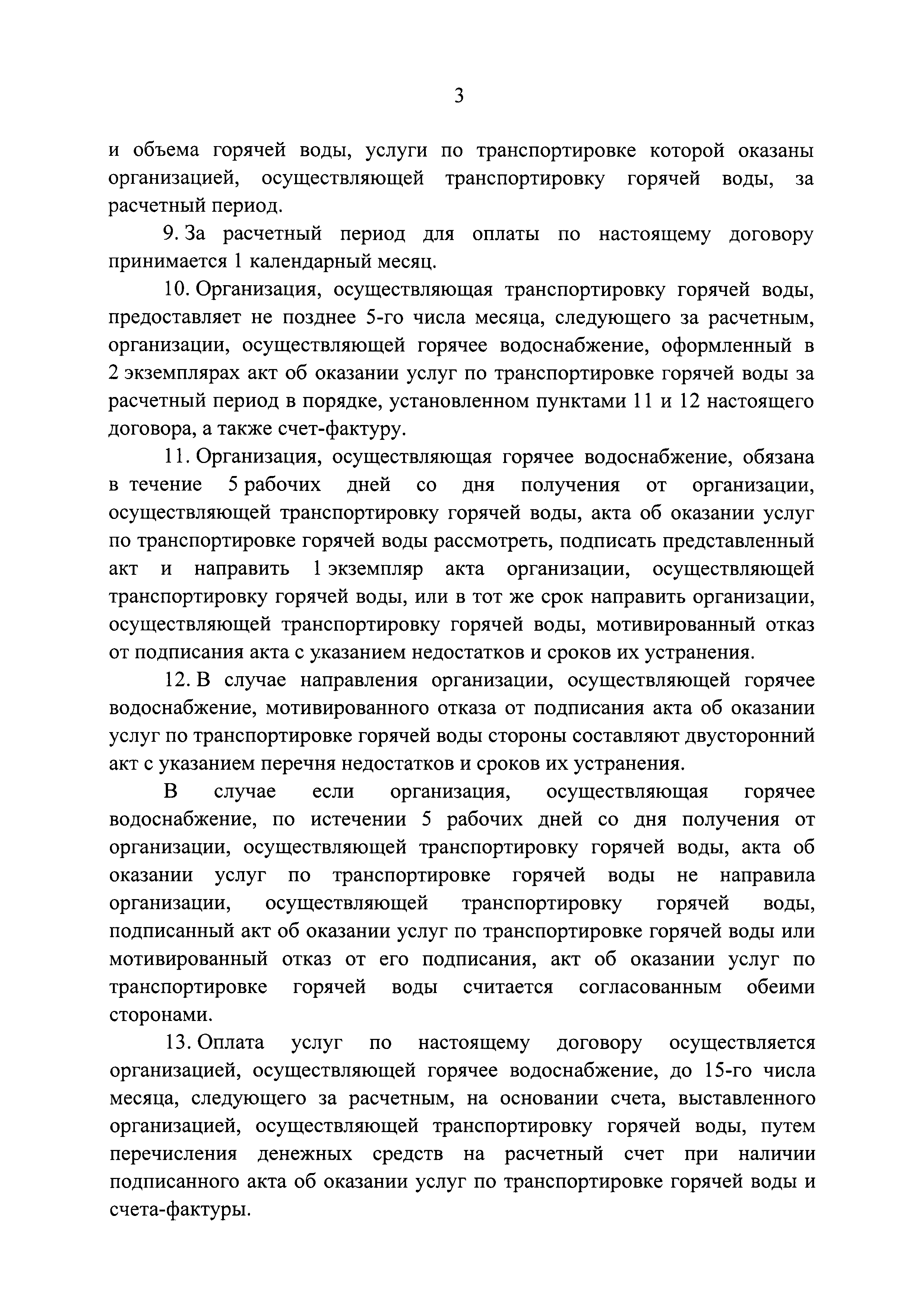 3

и объема горячей воды, услуги по транспортировке которой оказаны организацией, осуществляющей транспортировку горячей воды, за расчетный период.

9. За расчетный период для оплаты по настоящему договору принимается 1 календарный месяц.

10. Организация, осуществляющая транспортировку горячей воды, предоставляет не позднее 5-го числа месяца, следующего за расчетным, организации, осуществляющей горячее водоснабжение, оформленный в 2 экземплярах акт об оказании услуг по транспортировке горячей воды за расчетный период в порядке, установленном пунктами 11 и 12 настоящего договора, а также счет-фактуру.

11. Организация, осуществляющая горячее водоснабжение, обязана в течение 5 рабочих дней со дня получения от организации, осуществляющей транспортировку горячей воды, акта об оказании услуг по транспортировке горячей воды рассмотреть, подписать представленный акт и направить 1 экземпляр акта организации, осуществляющей транспортировку горячей воды, или в тот же срок направить организации, осуществляющей транспортировку горячей воды, мотивированный отказ от подписания акта с указанием недостатков и сроков их устранения.

12. В случае направления организации, осуществляющей горячее водоснабжение, мотивированного отказа от подписания акта об оказании услуг по транспортировке горячей воды стороны составляют двусторонний акт с указанием перечня недостатков и сроков их устранения.

В случае если организация, осуществляющая горячее водоснабжение, по истечении 5 рабочих дней со дня получения от организации, осуществляющей транспортировку горячей воды, акта об оказании услуг по транспортировке горячей воды не направила организации, осуществляющей транспортировку горячей воды, подписанный акт об оказании услуг по транспортировке горячей воды или мотивированный отказ от его подписания, акт об оказании услуг по транспортировке горячей воды считается согласованным обеими сторонами.

13. Оплата услуг по настоящему договору осуществляется организацией, осуществляющей горячее водоснабжение, до 15-го числа месяца, следующего за расчетным, на основании счета, выставленного организацией, осуществляющей транспортировку горячей воды, путем перечисления денежных средств на расчетный счет при наличии подписанного акта об оказании услуг по транспортировке горячей воды и счета-фактуры.